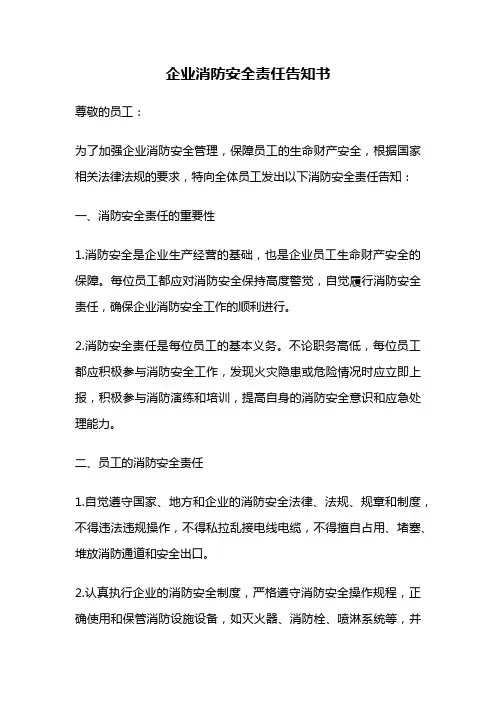 企业消防安全责任告知书

尊敬的员工：

为了加强企业消防安全管理，保障员工的生命财产安全，根据国家相关法律法规的要求，特向全体员工发出以下消防安全责任告知：

一、消防安全责任的重要性

1.消防安全是企业生产经营的基础，也是企业员工生命财产安全的保障。每位员工都应对消防安全保持高度警觉，自觉履行消防安全责任，确保企业消防安全工作的顺利进行。

2.消防安全责任是每位员工的基本义务。不论职务高低，每位员工都应积极参与消防安全工作，发现火灾隐患或危险情况时应立即上报，积极参与消防演练和培训，提高自身的消防安全意识和应急处理能力。

二、员工的消防安全责任

1.自觉遵守国家、地方和企业的消防安全法律、法规、规章和制度，不得违法违规操作，不得私拉乱接电线电缆，不得擅自占用、堵塞、堆放消防通道和安全出口。

2.认真执行企业的消防安全制度，严格遵守消防安全操作规程，正确使用和保管消防设施设备，如灭火器、消防栓、喷淋系统等，并